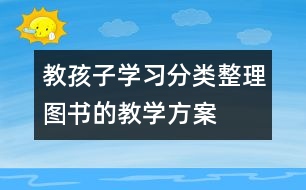 教孩子学习分类整理图书的教学方案